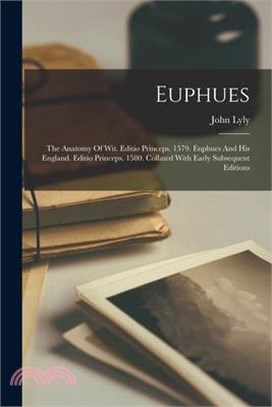 Euphues

John Lyly

The Anatomy Of Wit. Editio Princeps. 1579. Euphues And His England. Editio Princeps. 1580. Collated With Early Subsequent Editions